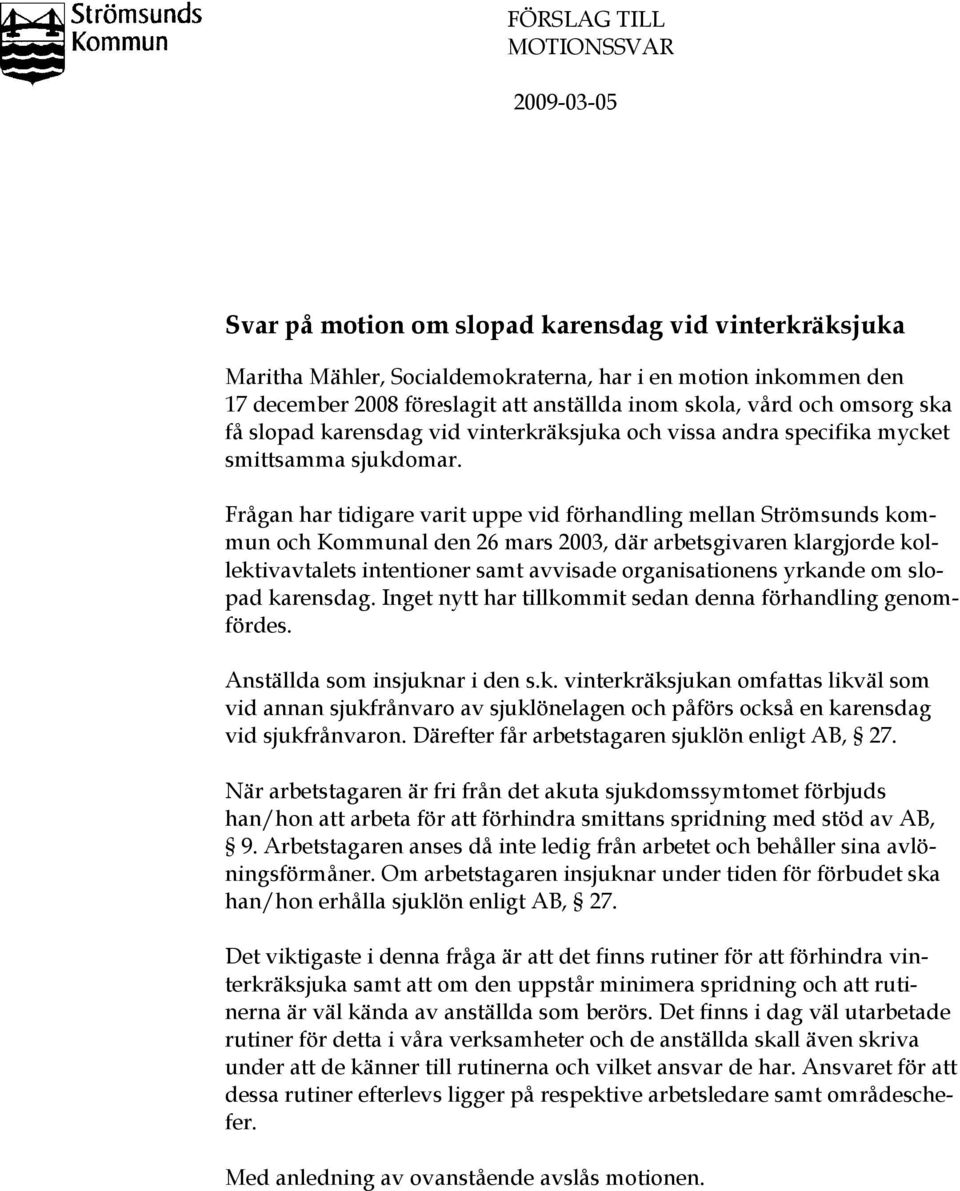 Strömsunds Kommun

FÖRSLAG TILL MOTIONSSVAR

2009-03-05

Svar på motion om slopad karensdag vid vinterkräksjuka

Maritha Mähler, Socialdemokraterna, har i en motion inkommen den 17 december 2008 föreslagit att anställda inom skola, vård och omsorg ska få slopad karensdag vid vinterkräksjuka och vissa andra specifika mycket smittsamma sjukdomar.

Frågan har tidigare varit uppe vid förhandling mellan Strömsunds kommun och Kommunal den 26 mars 2003, där arbetsgivaren klargjorde kollektivavtalets intentioner samt avvisade organisationens yrkande om slopad karensdag. Inget nytt har tillkommit sedan denna förhandling genomfördes.

Anställda som insjuknar i den s.k. vinterkräksjukan omfattas likväl som vid annan sjukfrånvaro av sjuklönelagen och påförs också en karensdag vid sjukfrånvaron. Därefter får arbetstagaren sjuklön enligt AB, § 27.

När arbetstagaren är fri från det akuta sjukdomssymtomet förbjuds han/hon att arbeta för att förhindra smittans spridning med stöd av AB, § 9. Arbetstagaren anses då inte ledig från arbetet och behåller sina avlöningsförmåner. Om arbetstagaren insjuknar under tiden för förbudet ska han/hon erhålla sjuklön enligt AB, § 27.

Det viktigaste i denna fråga är att det finns rutiner för att förhindra vinterkräksjuka samt att om den uppstår minimera spridning och att rutinerna är väl kända av anställda som berörs. Det finns i dag väl utarbetade rutiner för detta i våra verksamheter och de anställda skall även skriva under att de känner till rutinerna och vilket ansvar de har. Ansvaret för att dessa rutiner efterlevs ligger på respektive arbetsledare samt områdeschefer.

Med anledning av ovanstående avslås motionen.